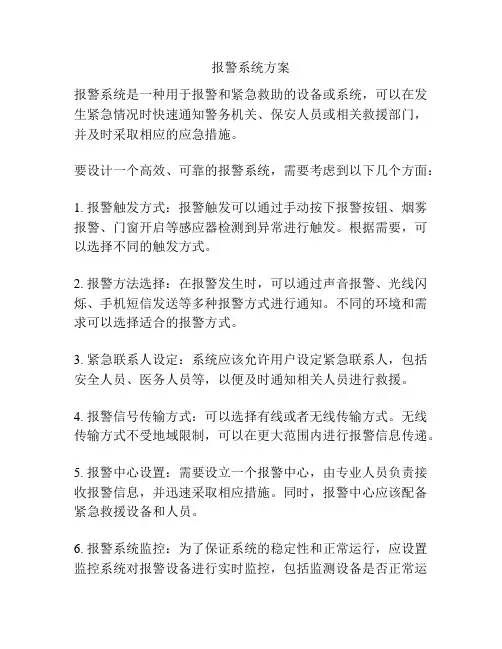 报警系统方案

报警系统是一种用于报警和紧急救助的设备或系统，可以在发生紧急情况时快速通知警务机关、保安人员或相关救援部门，并及时采取相应的应急措施。

要设计一个高效、可靠的报警系统，需要考虑到以下几个方面：

1. 报警触发方式：报警触发可以通过手动按下报警按钮、烟雾报警、门窗开启等感应器检测到异常进行触发。根据需要，可以选择不同的触发方式。

2. 报警方法选择：在报警发生时，可以通过声音报警、光线闪烁、手机短信发送等多种报警方式进行通知。不同的环境和需求可以选择适合的报警方式。

3. 紧急联系人设定：系统应该允许用户设定紧急联系人，包括安全人员、医务人员等，以便及时通知相关人员进行救援。

4. 报警信号传输方式：可以选择有线或者无线传输方式。无线传输方式不受地域限制，可以在更大范围内进行报警信息传递。

5. 报警中心设置：需要设立一个报警中心，由专业人员负责接收报警信息，并迅速采取相应措施。同时，报警中心应该配备紧急救援设备和人员。

6. 报警系统监控：为了保证系统的稳定性和正常运行，应设置监控系统对报警设备进行实时监控，包括监测设备是否正常运